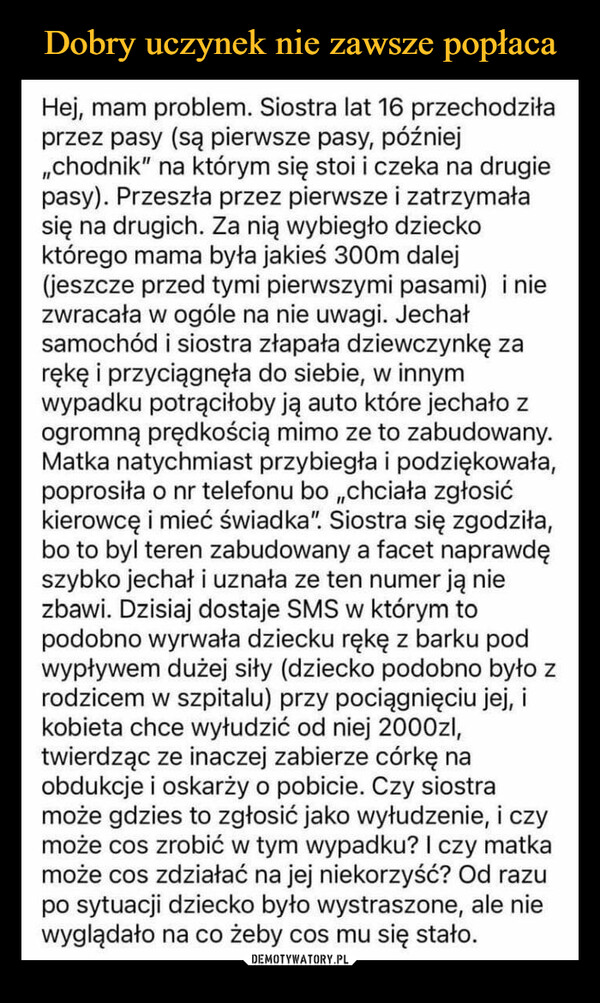 Dobry uczynek nie zawsze popłaca

Hej, mam problem. Siostra lat 16 przechodziła przez pasy (są pierwsze pasy, później „chodnik" na którym się stoi i czeka na drugie pasy). Przeszła przez pierwsze i zatrzymała się na drugich. Za nią wybiegło dziecko którego mama była jakieś 300m dalej (jeszcze przed tymi pierwszymi pasami) i nie zwracała w ogóle na nie uwagi. Jechał samochód i siostra złapała dziewczynkę za rękę i przyciągnęła do siebie, w innym wypadku potrąciłoby ją auto które jechało z ogromną prędkością mimo ze to zabudowany. Matka natychmiast przybiegła i podziękowała, poprosiła o nr telefonu bo „chciała zgłosić kierowcę i mieć świadka". Siostra się zgodziła, bo to byl teren zabudowany a facet naprawdę szybko jechał i uznała ze ten numer ją nie zbawi. Dzisiaj dostaje SMS w którym to podobno wyrwała dziecku rękę z barku pod wypływem dużej siły (dziecko podobno było z rodzicem w szpitalu) przy pociągnięciu jej, i kobieta chce wyłudzić od niej 2000zl, twierdząc ze inaczej zabierze córkę na obdukcje i oskarży o pobicie. Czy siostra może gdzies to zgłosić jako wyłudzenie, i czy może cos zrobić w tym wypadku? I czy matka może cos zdziałać na jej niekorzyść? Od razu po sytuacji dziecko było wystraszone, ale nie wyglądało na co żeby cos mu się stało.

DEMOTYWATORY.PL